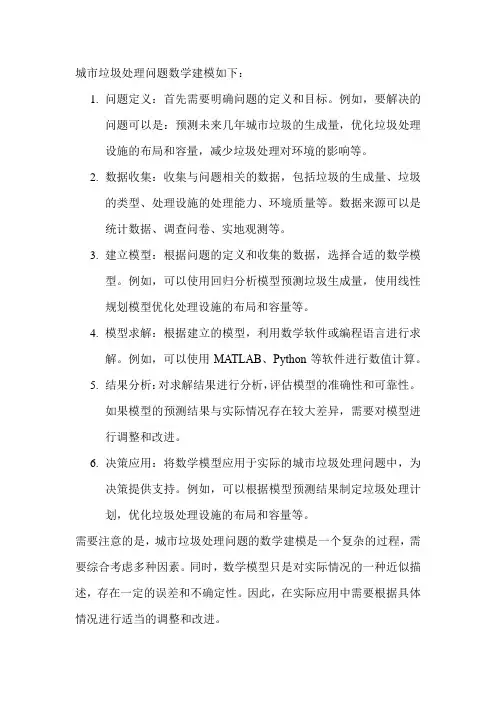 城市垃圾处理问题数学建模如下：

1. 问题定义：首先需要明确问题的定义和目标。例如，要解决的问题可以是：预测未来几年城市垃圾的生成量，优化垃圾处理设施的布局和容量，减少垃圾处理对环境的影响等。

2. 数据收集：收集与问题相关的数据，包括垃圾的生成量、垃圾的类型、处理设施的处理能力、环境质量等。数据来源可以是统计数据、调查问卷、实地观测等。

3. 建立模型：根据问题的定义和收集的数据，选择合适的数学模型。例如，可以使用回归分析模型预测垃圾生成量，使用线性规划模型优化处理设施的布局和容量等。

4. 模型求解：根据建立的模型，利用数学软件或编程语言进行求解。例如，可以使用 MATLAB、Python 等软件进行数值计算。

5. 结果分析：对求解结果进行分析，评估模型的准确性和可靠性。如果模型的预测结果与实际情况存在较大差异，需要对模型进行调整和改进。

6. 决策应用：将数学模型应用于实际的城市垃圾处理问题中，为决策提供支持。例如，可以根据模型预测结果制定垃圾处理计划，优化垃圾处理设施的布局和容量等。

需要注意的是，城市垃圾处理问题的数学建模是一个复杂的过程，需要综合考虑多种因素。同时，数学模型只是对实际情况的一种近似描述，存在一定的误差和不确定性。因此，在实际应用中需要根据具体情况进行适当的调整和改进。